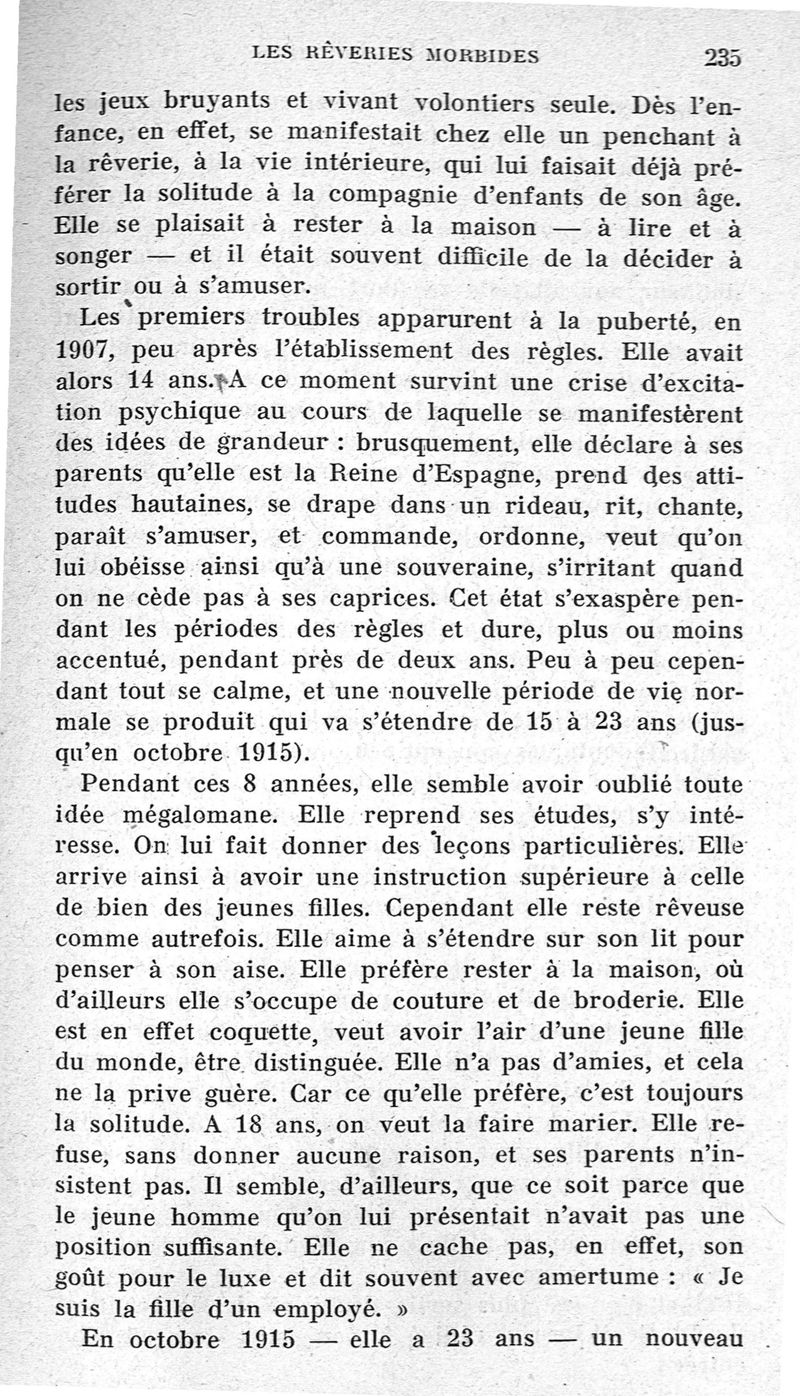 LES RÊVERIES MORBIDES 235

les jeux bruyants et vivant volontiers seule. Dès l'enfance, en effet, se manifestait chez elle un penchant à la rêverie, à la vie intérieure, qui lui faisait déjà préférer la solitude à la compagnie d'enfants de son âge. Elle se plaisait à rester à la maison — à lire et à songer — et il était souvent difficile de la décider à sortir ou à s'amuser.

Les premiers troubles apparurent à la puberté, en 1907, peu après l'établissement des règles. Elle avait alors 14 ans. A ce moment survint une crise d'excitation psychique au cours de laquelle se manifestèrent des idées de grandeur : brusquement, elle déclare à ses parents qu'elle est la Reine d'Espagne, prend des attitudes hautaines, se drape dans un rideau, rit, chante, paraît s'amuser, et commande, ordonne, veut qu'on lui obéisse ainsi qu'à une souveraine, s'irritant quand on ne cède pas à ses caprices. Cet état s'exaspère pendant les périodes des règles et dure, plus ou moins accentué, pendant près de deux ans. Peu à peu cependant tout se calme, et une nouvelle période de vie normale se produit qui va s'étendre de 15 à 23 ans (jusqu'en octobre 1915).

Pendant ces 8 années, elle semble avoir oublié toute idée mégalomane. Elle reprend ses études, s'y intéresse. On lui fait donner des leçons particulières. Elle arrive ainsi à avoir une instruction supérieure à celle de bien des jeunes filles. Cependant elle reste rêveuse comme autrefois. Elle aime à s'étendre sur son lit pour penser à son aise. Elle préfère rester à la maison, où d'ailleurs elle s'occupe de couture et de broderie. Elle est en effet coquette, veut avoir l'air d'une jeune fille du monde, être distinguée. Elle n'a pas d'amies, et cela ne la prive guère. Car ce qu'elle préfère, c'est toujours la solitude. A 18 ans, on veut la faire marier. Elle refuse, sans donner aucune raison, et ses parents n'insistent pas. Il semble, d'ailleurs, que ce soit parce que le jeune homme qu'on lui présentait n'avait pas une position suffisante. Elle ne cache pas, en effet, son goût pour le luxe et dit souvent avec amertume : « Je suis la fille d'un employé. »

En octobre 1915 — elle a 23 ans — un nouveau